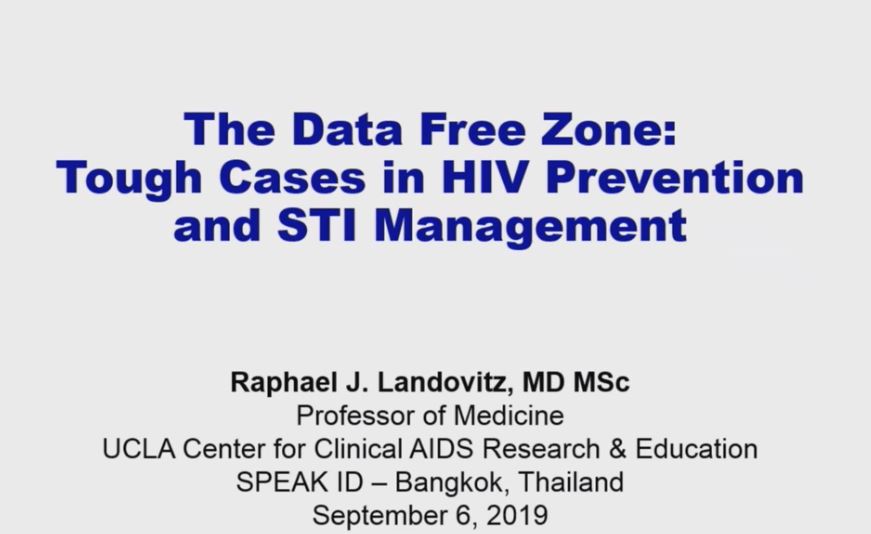 The Data Free Zone:
Tough Cases in HIV Prevention and STI Management

Raphael J. Landovitz, MD MSc
Professor of Medicine
UCLA Center for Clinical AIDS Research & Education
SPEAK ID – Bangkok, Thailand
September 6, 2019